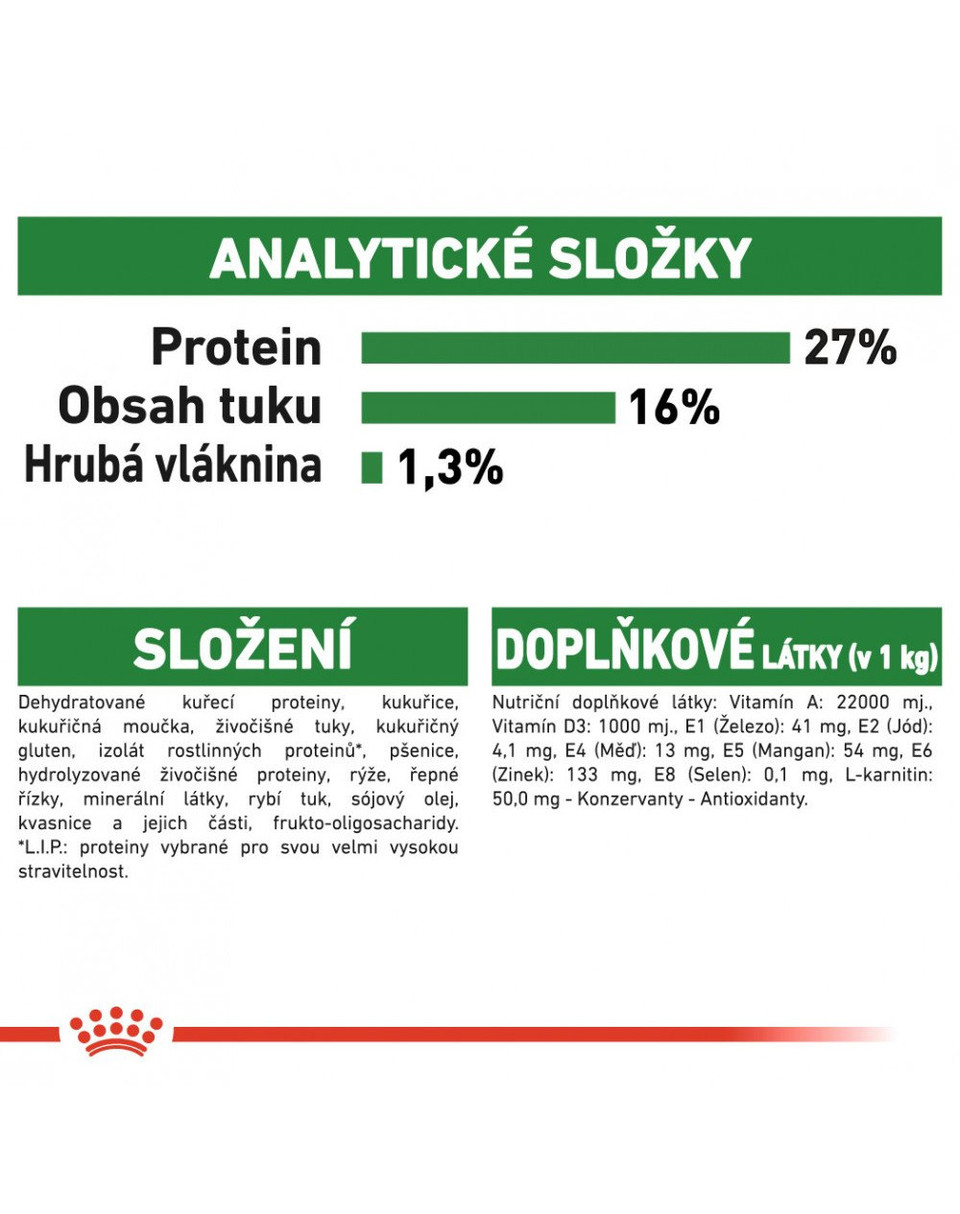 ANALYTICKÉ SLOŽKY

Protein 27%
Obsah tuku 16%
Hrubá vláknina 1,3%

SLOŽENÍ

Dehydratované kuřecí proteiny, kukuřice, kukuřičná moučka, živočišné tuky, kukuřičný gluten, izolát rostlinných proteinů*, pšenice, hydrolyzované živočišné proteiny, rýže, řepné řízky, minerální látky, rybí tuk, sójový olej, kvasnice a jejich části, frukto-oligosacharidy. *L.I.P.: proteiny vybrané pro svou velmi vysokou stravitelnost.

DOPLŇKOVÉ LÁTKY (v 1 kg)

Nutriční doplňkové látky: Vitamín A: 22000 mj., Vitamín D3: 1000 mj., E1 (Železo): 41 mg, E2 (Jód): 4,1 mg, E4 (Měď): 13 mg, E5 (Mangan): 54 mg, E6 (Zinek): 133 mg, E8 (Selen): 0,1 mg, L-karnitin: 50,0 mg - Konzervanty - Antioxidanty.